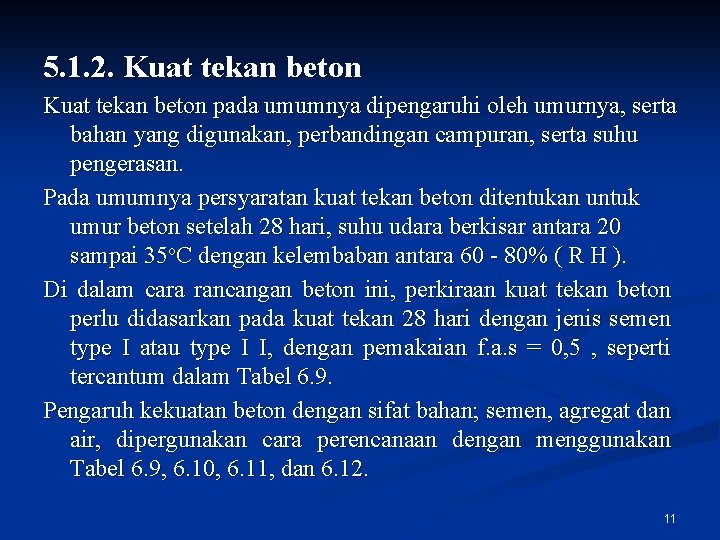 5.1.2. Kuat tekan beton

Kuat tekan beton pada umumnya dipengaruhi oleh umurnya, serta bahan yang digunakan, perbandingan campuran, serta suhu pengerasan.

Pada umumnya persyaratan kuat tekan beton ditentukan untuk umur beton setelah 28 hari, suhu udara berkisar antara 20 sampai 35°C dengan kelembaban antara 60 - 80% ( R H ).

Di dalam cara rancangan beton ini, perkiraan kuat tekan beton perlu didasarkan pada kuat tekan 28 hari dengan jenis semen type I atau type I I, dengan pemakaian f.a.s = 0,5 , seperti tercantum dalam Tabel 6.9.

Pengaruh kekuatan beton dengan sifat bahan; semen, agregat dan air, dipergunakan cara perencanaan dengan menggunakan Tabel 6.9, 6.10, 6.11, dan 6.12.

11